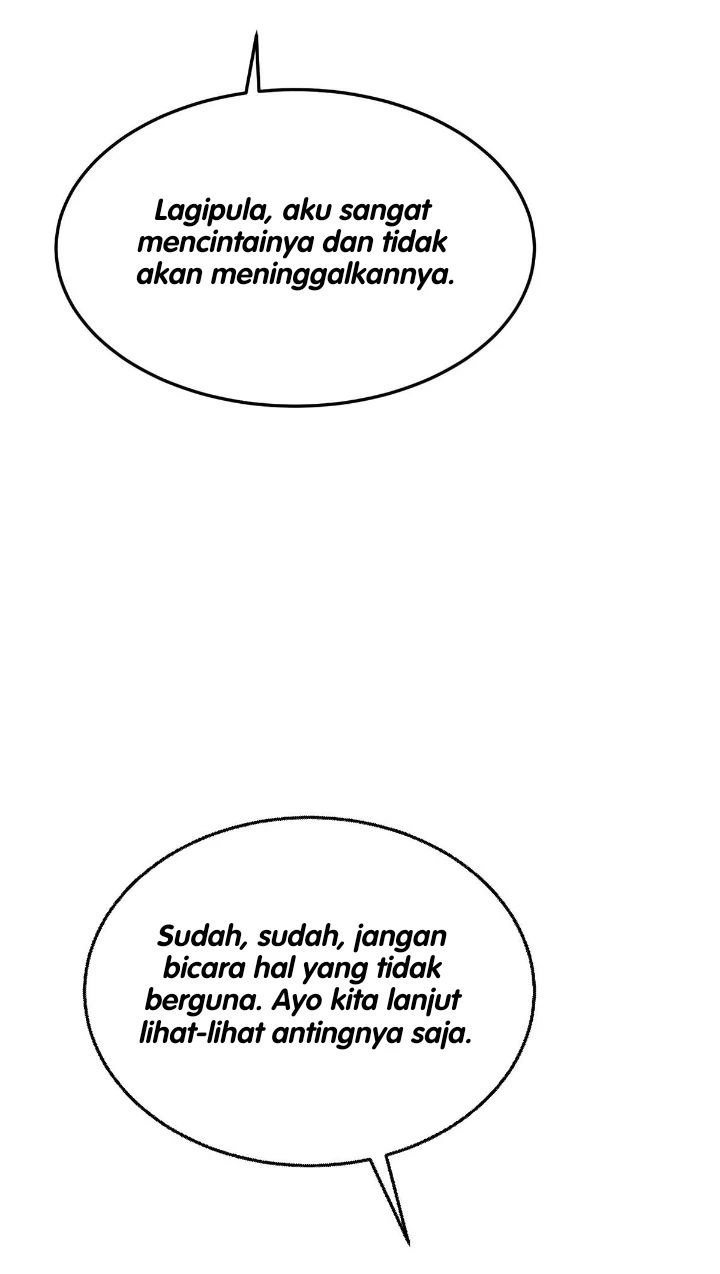 Lagipula, aku sangat mencintainya dan tidak akan meninggalkannya.

Sudah, sudah, jangan bicara hal yang tidak berguna. Ayo kita lanjut lihat-lihat antingnya saja.